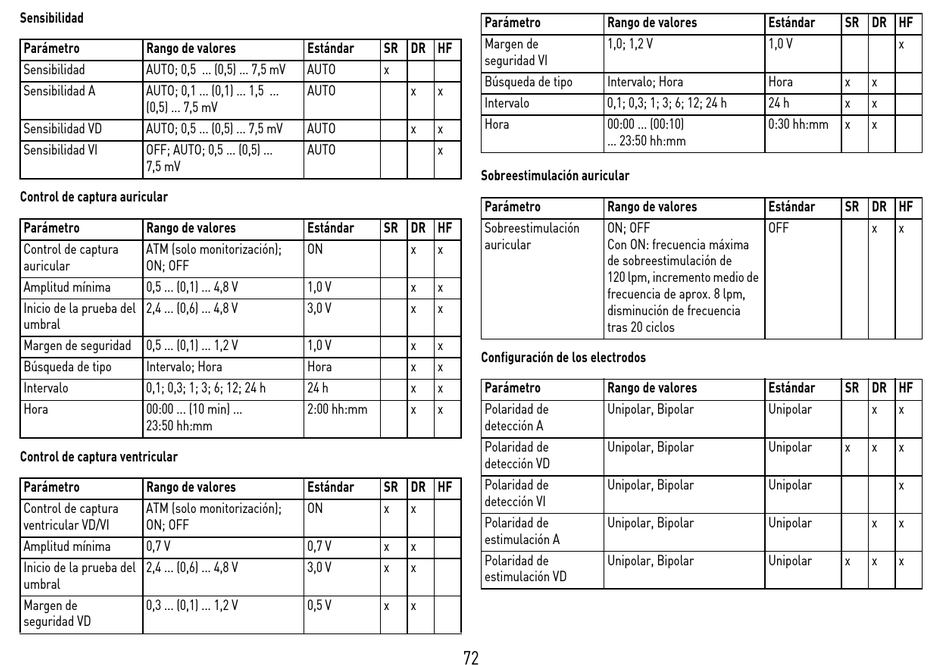 Sensibilidad

| Parámetro | Rango de valores | Estándar | SR | DR | HF |
|---|---|---|---|---|---|
| Sensibilidad | AUTO; 0,5 ... (0,5) ... 7,5 mV | AUTO | x | | |
| Sensibilidad A | AUTO; 0,1 ... (0,1) ... 1,5 ... (0,5) ... 7,5 mV | AUTO | | x | x |
| Sensibilidad VD | AUTO; 0,5 ... (0,5) ... 7,5 mV | AUTO | | x | x |
| Sensibilidad VI | OFF; AUTO; 0,5 ... (0,5) ... 7,5 mV | AUTO | | | x |

Control de captura auricular

| Parámetro | Rango de valores | Estándar | SR | DR | HF |
|---|---|---|---|---|---|
| Control de captura auricular | ATM (solo monitorización); ON; OFF | ON | | x | x |
| Amplitud mínima | 0,5 ... (0,1) ... 4,8 V | 1,0 V | | x | x |
| Inicio de la prueba del umbral | 2,4 ... (0,6) ... 4,8 V | 3,0 V | | x | x |
| Margen de seguridad | 0,5 ... (0,1) ... 1,2 V | 1,0 V | | x | x |
| Búsqueda de tipo | Intervalo; Hora | Hora | | x | x |
| Intervalo | 0,1; 0,3; 1; 3; 6; 12; 24 h | 24 h | | x | x |
| Hora | 00:00 ... (10 min) ... 23:50 hh:mm | 2:00 hh:mm | | x | x |

Control de captura ventricular

| Parámetro | Rango de valores | Estándar | SR | DR | HF |
|---|---|---|---|---|---|
| Control de captura ventricular VD/VI | ATM (solo monitorización); ON; OFF | ON | x | x | |
| Amplitud mínima | 0,7 V | 0,7 V | x | x | |
| Inicio de la prueba del umbral | 2,4 ... (0,6) ... 4,8 V | 3,0 V | x | x | |
| Margen de seguridad VD | 0,3 ... (0,1) ... 1,2 V | 0,5 V | x | x | |

| Parámetro | Rango de valores | Estándar | SR | DR | HF |
|---|---|---|---|---|---|
| Margen de seguridad VI | 1,0; 1,2 V | 1,0 V | | | x |
| Búsqueda de tipo | Intervalo; Hora | Hora | x | x | |
| Intervalo | 0,1; 0,3; 1; 3; 6; 12; 24 h | 24 h | x | x | |
| Hora | 00:00 ... (00:10) ... 23:50 hh:mm | 0:30 hh:mm | x | x | |

Sobreestimulación auricular

| Parámetro | Rango de valores | Estándar | SR | DR | HF |
|---|---|---|---|---|---|
| Sobreestimulación auricular | ON; OFF Con ON: frecuencia máxima de sobreestimulación de 120 lpm, incremento medio de frecuencia de aprox. 8 lpm, disminución de frecuencia tras 20 ciclos | OFF | | x | x |

Configuración de los electrodos

| Parámetro | Rango de valores | Estándar | SR | DR | HF |
|---|---|---|---|---|---|
| Polaridad de detección A | Unipolar, Bipolar | Unipolar | | x | x |
| Polaridad de detección VD | Unipolar, Bipolar | Unipolar | x | x | x |
| Polaridad de detección VI | Unipolar, Bipolar | Unipolar | | | x |
| Polaridad de estimulación A | Unipolar, Bipolar | Unipolar | | x | x |
| Polaridad de estimulación VD | Unipolar, Bipolar | Unipolar | x | x | x |

72